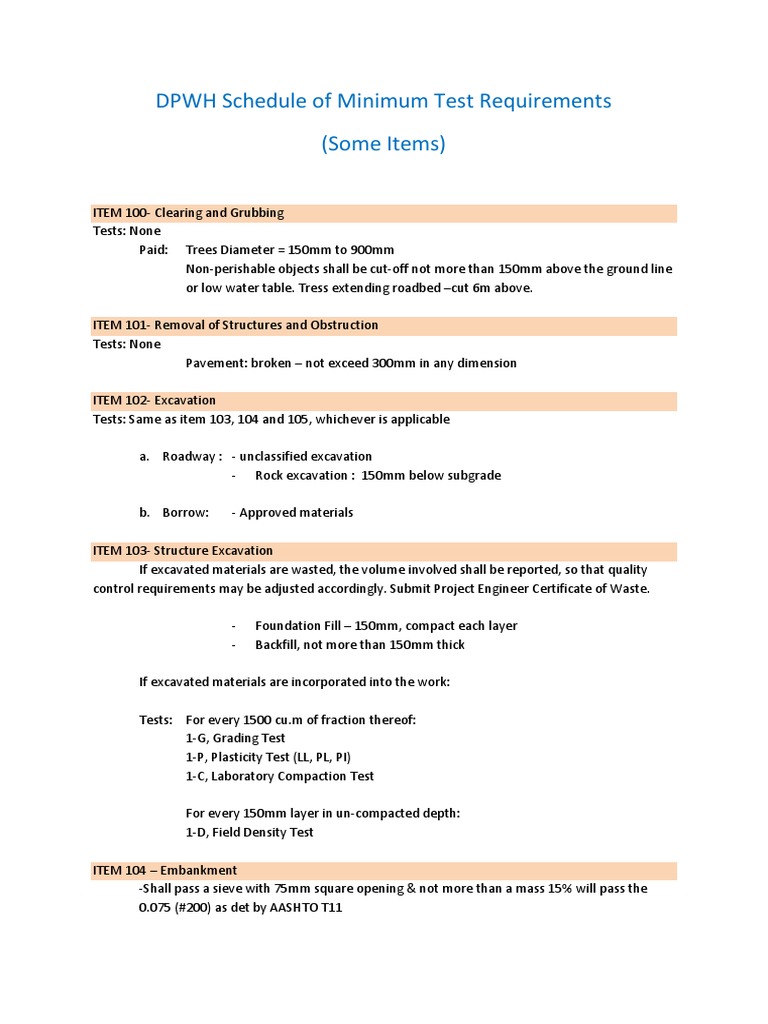 DPWH Schedule of Minimum Test Requirements

(Some Items)

ITEM 100- Clearing and Grubbing

Tests: None

Paid: Trees Diameter = 150mm to 900mm
Non-perishable objects shall be cut-off not more than 150mm above the ground line or low water table. Tress extending roadbed –cut 6m above.

ITEM 101- Removal of Structures and Obstruction

Tests: None

Pavement: broken – not exceed 300mm in any dimension

ITEM 102- Excavation

Tests: Same as item 103, 104 and 105, whichever is applicable

a. Roadway : - unclassified excavation
- Rock excavation : 150mm below subgrade

b. Borrow: - Approved materials

ITEM 103- Structure Excavation

If excavated materials are wasted, the volume involved shall be reported, so that quality control requirements may be adjusted accordingly. Submit Project Engineer Certificate of Waste.

- Foundation Fill – 150mm, compact each layer
- Backfill, not more than 150mm thick

If excavated materials are incorporated into the work:

Tests: For every 1500 cu.m of fraction thereof:
1-G, Grading Test
1-P, Plasticity Test (LL, PL, PI)
1-C, Laboratory Compaction Test

For every 150mm layer in un-compacted depth:
1-D, Field Density Test

ITEM 104 – Embankment

-Shall pass a sieve with 75mm square opening & not more than a mass 15% will pass the 0.075 (#200) as det by AASHTO T11